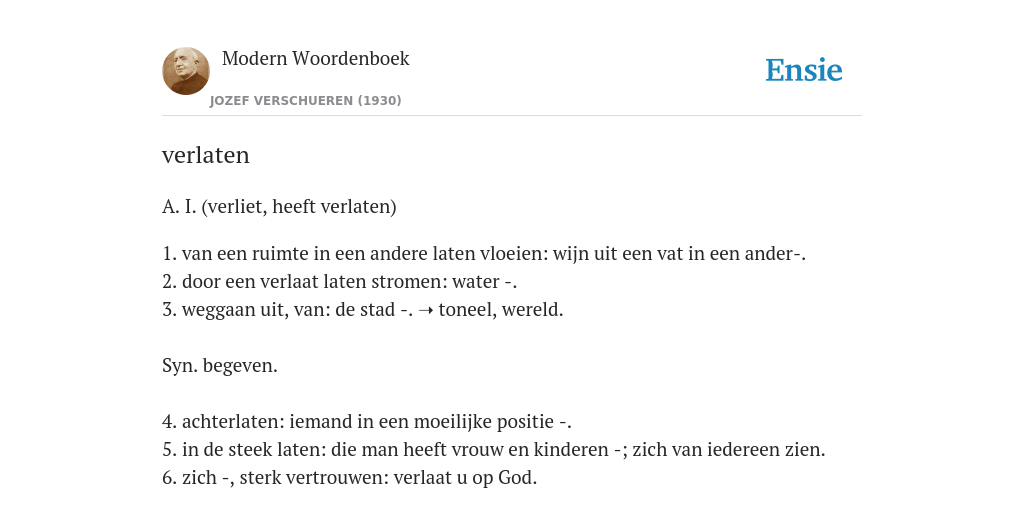 Modern Woordenboek
JOZEF VERSCHUEREN (1930)

Ensie

verlaten

A. I. (verliet, heeft verlaten)

1. van een ruimte in een andere laten vloeien: wijn uit een vat in een ander-.
2. door een verlaat laten stromen: water -.
3. weggaan uit, van: de stad -. ➝ toneel, wereld.

Syn. begeven.

4. achterlaten: iemand in een moeilijke positie -.
5. in de steek laten: die man heeft vrouw en kinderen -; zich van iedereen zien.
6. zich -, sterk vertrouwen: verlaat u op God.